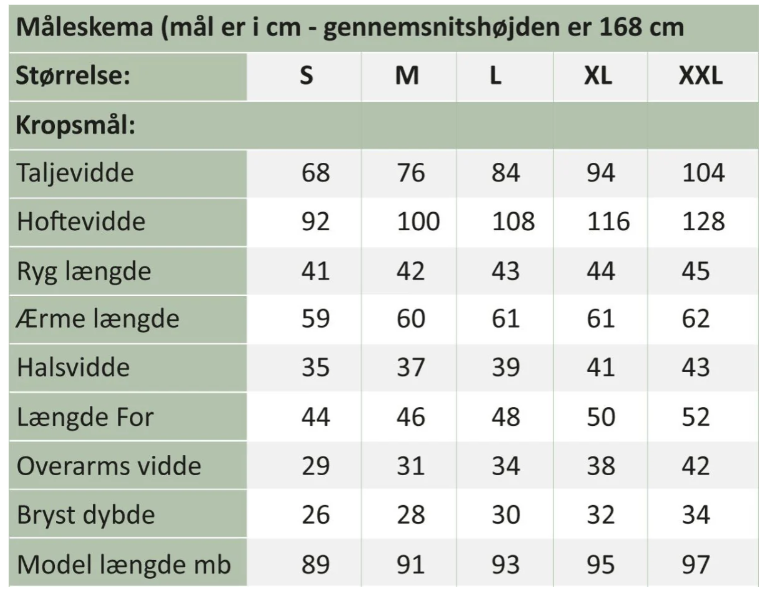 Måleskema (mål er i cm - gennemsnitshøjden er 168 cm

| Størrelse: | S | M | L | XL | XXL |
|---|---|---|---|---|---|
| Kropsmål: | | | | | |
| Taljevidde | 68 | 76 | 84 | 94 | 104 |
| Hoftevidde | 92 | 100 | 108 | 116 | 128 |
| Ryg længde | 41 | 42 | 43 | 44 | 45 |
| Ærme længde | 59 | 60 | 61 | 61 | 62 |
| Halsvidde | 35 | 37 | 39 | 41 | 43 |
| Længde For | 44 | 46 | 48 | 50 | 52 |
| Overarms vidde | 29 | 31 | 34 | 38 | 42 |
| Bryst dybde | 26 | 28 | 30 | 32 | 34 |
| Model længde mb | 89 | 91 | 93 | 95 | 97 |